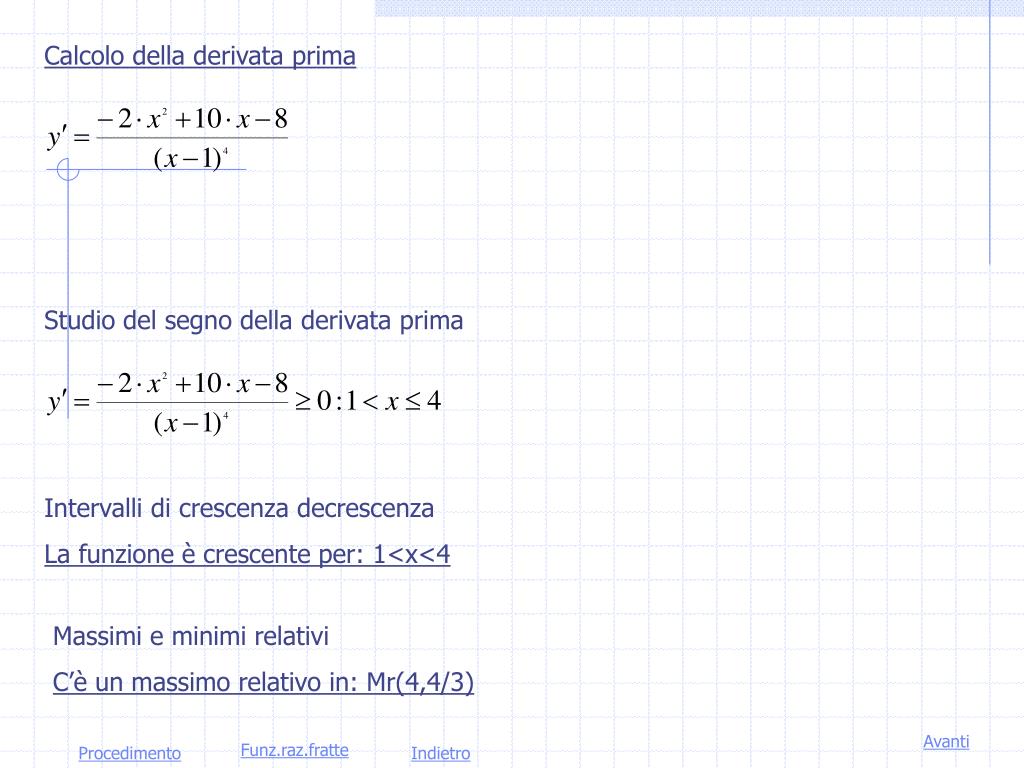 Calcolo della derivata prima

$y' = \frac{-2 \cdot x^2 + 10 \cdot x - 8}{(x-1)^4}$

Studio del segno della derivata prima

$y' = \frac{-2 \cdot x^2 + 10 \cdot x - 8}{(x-1)^4} \geq 0 : 1 < x \leq 4$

Intervalli di crescenza decrescenza

La funzione è crescente per: 1<x<4

Massimi e minimi relativi

C'è un massimo relativo in: Mr(4,4/3)

Procedimento

Funz.raz.fratte

Indietro

Avanti